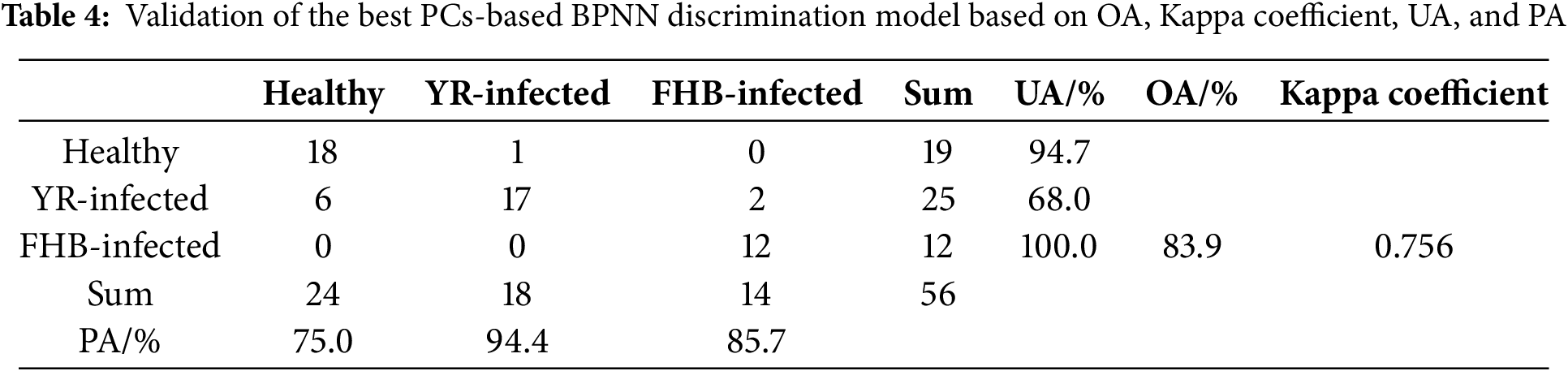 Table 4: Validation of the best PCs-based BPNN discrimination model based on OA, Kappa coefficient, UA, and PA

| | Healthy | YR-infected | FHB-infected | Sum | UA/% | OA/% | Kappa coefficient |
|---|---|---|---|---|---|---|---|
| Healthy | 18 | 1 | 0 | 19 | 94.7 | | |
| YR-infected | 6 | 17 | 2 | 25 | 68.0 | | |
| FHB-infected | 0 | 0 | 12 | 12 | 100.0 | 83.9 | 0.756 |
| Sum | 24 | 18 | 14 | 56 | | | |
| PA/% | 75.0 | 94.4 | 85.7 | | | | |